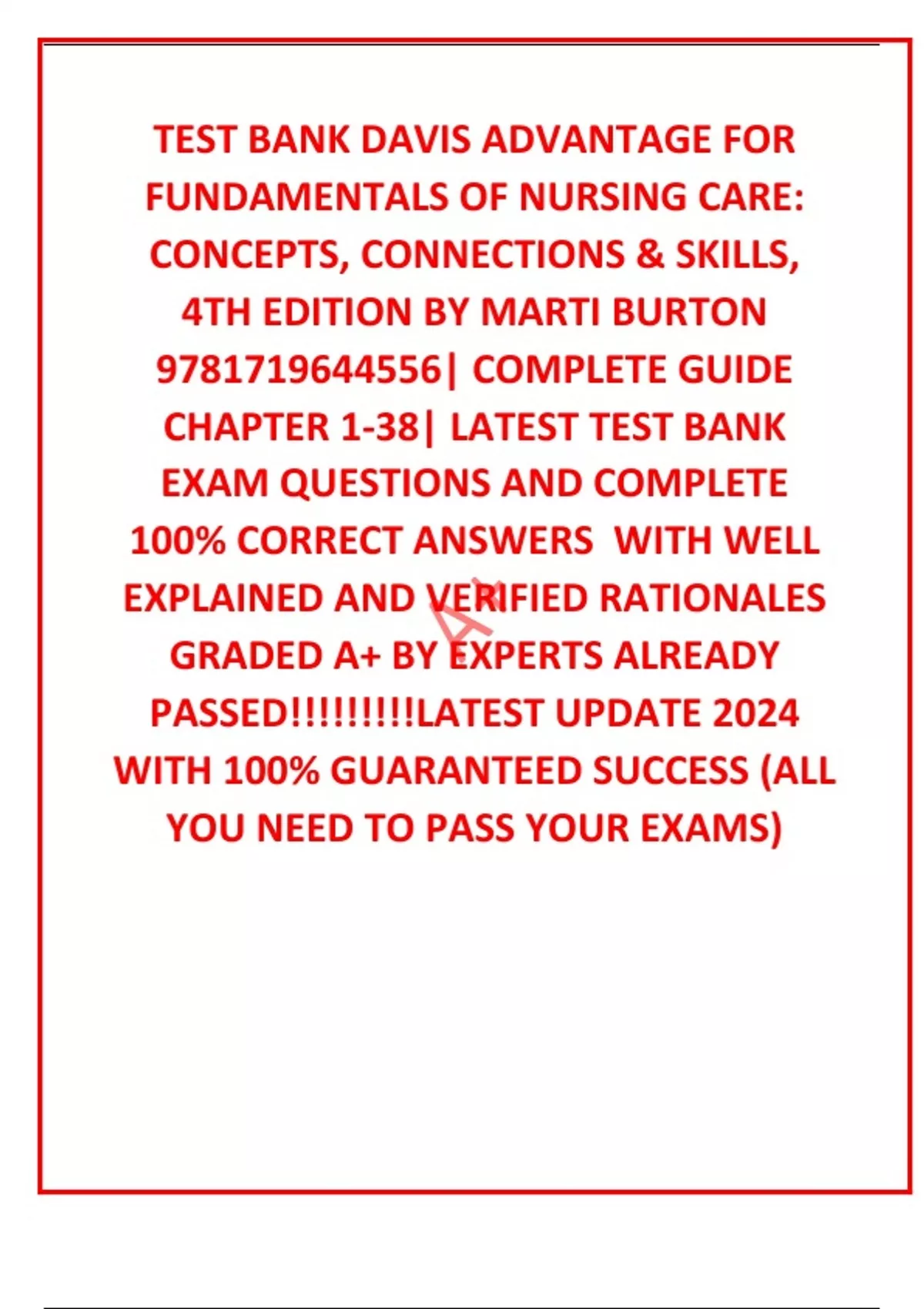 TEST BANK DAVIS ADVANTAGE FOR FUNDAMENTALS OF NURSING CARE: CONCEPTS, CONNECTIONS & SKILLS, 4TH EDITION BY MARTI BURTON 9781719644556| COMPLETE GUIDE CHAPTER 1-38| LATEST TEST BANK EXAM QUESTIONS AND COMPLETE 100% CORRECT ANSWERS WITH WELL EXPLAINED AND VERIFIED RATIONALES GRADED A+ BY EXPERTS ALREADY PASSED!!!!!!!!!LATEST UPDATE 2024 WITH 100% GUARANTEED SUCCESS (ALL YOU NEED TO PASS YOUR EXAMS)

A+